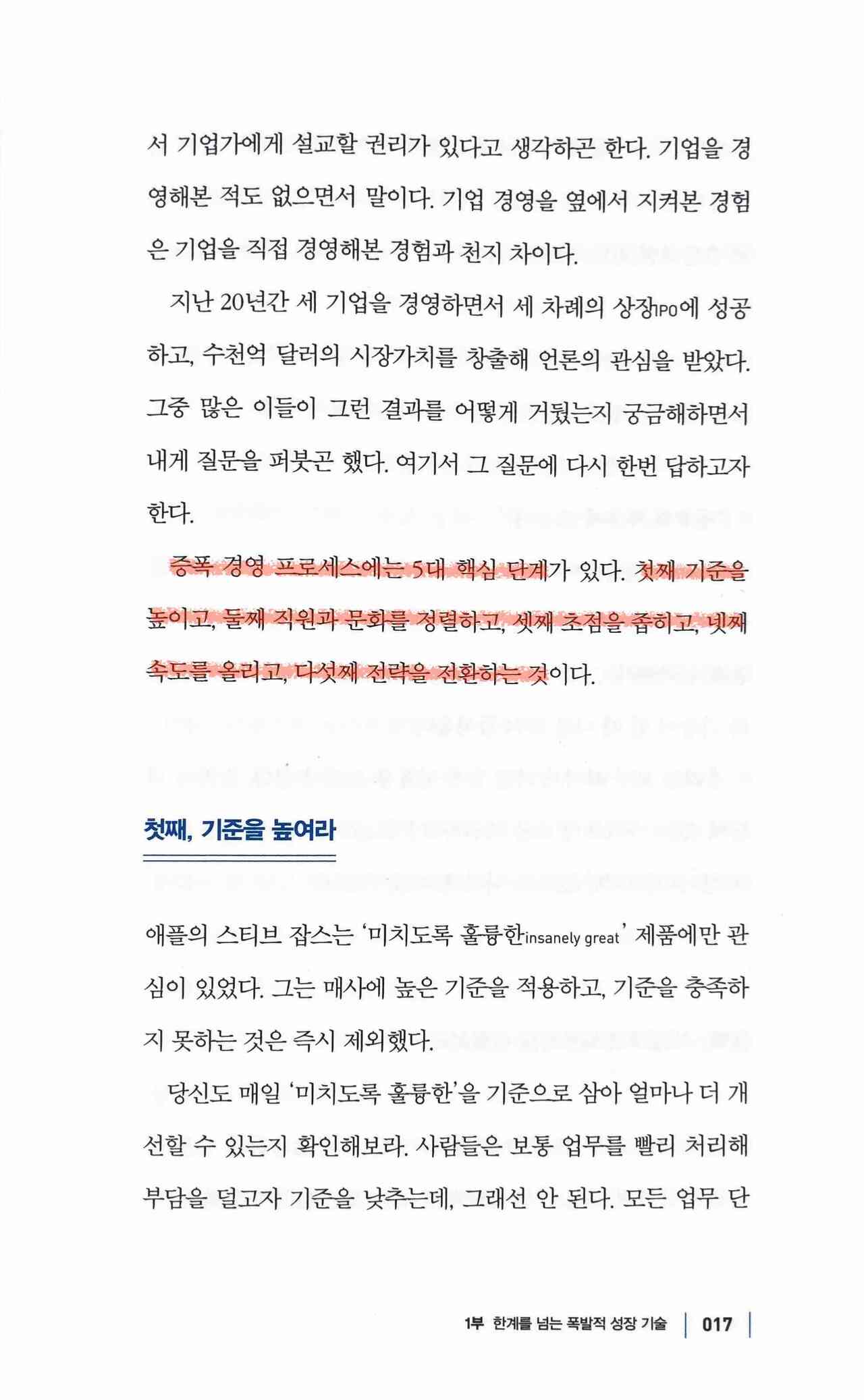 서 기업가에게 설교할 권리가 있다고 생각하곤 한다. 기업을 경영해본 적도 없으면서 말이다. 기업 경영을 옆에서 지켜본 경험은 기업을 직접 경영해본 경험과 천지 차이다.

지난 20년간 세 기업을 경영하면서 세 차례의 상장IPO에 성공하고, 수천억 달러의 시장가치를 창출해 언론의 관심을 받았다. 그중 많은 이들이 그런 결과를 어떻게 거뒀는지 궁금해하면서 내게 질문을 퍼붓곤 했다. 여기서 그 질문에 다시 한번 답하고자 한다.

증폭 경영 프로세스에는 5대 핵심 단계가 있다. 첫째 기준을 높이고, 둘째 직원과 문화를 정렬하고, 셋째 초점을 좁히고, 넷째 속도를 올리고, 다섯째 전략을 전환하는 것이다.

첫째, 기준을 높여라

애플의 스티브 잡스는 '미치도록 훌륭한insanely great' 제품에만 관심이 있었다. 그는 매사에 높은 기준을 적용하고, 기준을 충족하지 못하는 것은 즉시 제외했다.

당신도 매일 '미치도록 훌륭한'을 기준으로 삼아 얼마나 더 개선할 수 있는지 확인해보라. 사람들은 보통 업무를 빨리 처리해 부담을 덜고자 기준을 낮추는데, 그래선 안 된다. 모든 업무 단

1부 한계를 넘는 폭발적 성장 기술 | 017